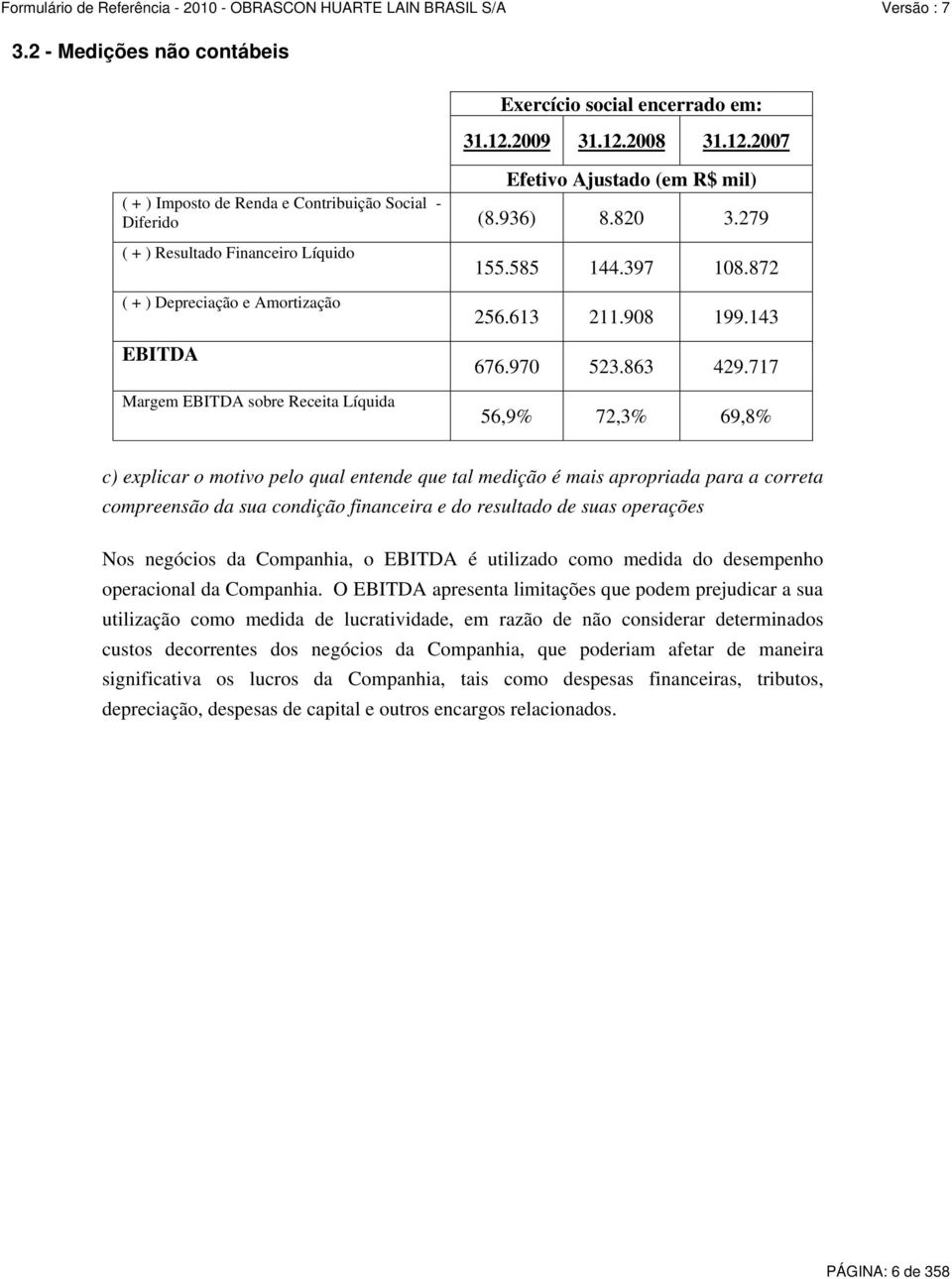 Formulário de Referência - 2010 - OBRASCON HUARTE LAIN BRASIL S/A

Versão : 7

3.2 - Medições não contábeis

| | Exercício social encerrado em: | | |
|---|---|---|---|
| | 31.12.2009 | 31.12.2008 | 31.12.2007 |
| | Efetivo Ajustado (em R$ mil) | | |
| ( + ) Imposto de Renda e Contribuição Social - Diferido | (8.936) | 8.820 | 3.279 |
| ( + ) Resultado Financeiro Líquido | 155.585 | 144.397 | 108.872 |
| ( + ) Depreciação e Amortização | 256.613 | 211.908 | 199.143 |
| EBITDA | 676.970 | 523.863 | 429.717 |
| Margem EBITDA sobre Receita Líquida | 56,9% | 72,3% | 69,8% |

c) explicar o motivo pelo qual entende que tal medição é mais apropriada para a correta compreensão da sua condição financeira e do resultado de suas operações

Nos negócios da Companhia, o EBITDA é utilizado como medida do desempenho operacional da Companhia. O EBITDA apresenta limitações que podem prejudicar a sua utilização como medida de lucratividade, em razão de não considerar determinados custos decorrentes dos negócios da Companhia, que poderiam afetar de maneira significativa os lucros da Companhia, tais como despesas financeiras, tributos, depreciação, despesas de capital e outros encargos relacionados.

PÁGINA: 6 de 358